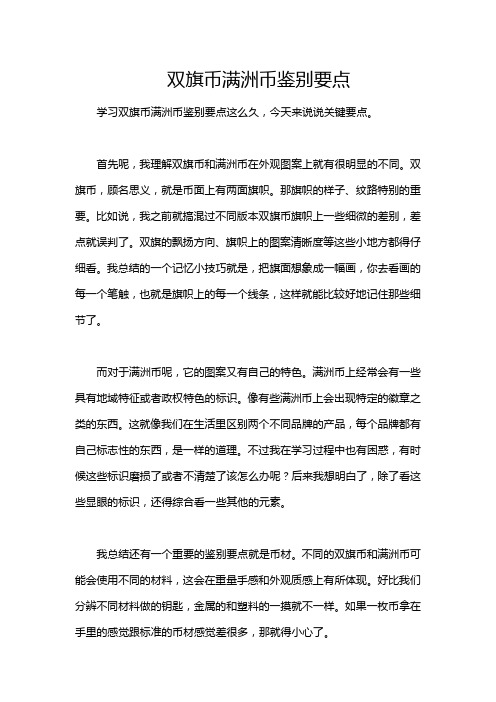 双旗币满洲币鉴别要点

学习双旗币满洲币鉴别要点这么久，今天来说说关键要点。

首先呢，我理解双旗币和满洲币在外观图案上就有很明显的不同。双旗币，顾名思义，就是币面上有两面旗帜。那旗帜的样子、纹路特别的重要。比如说，我之前就搞混过不同版本双旗币旗帜上一些细微的差别，差点就误判了。双旗的飘扬方向、旗帜上的图案清晰度等这些小地方都得仔细看。我总结的一个记忆小技巧就是，把旗面想象成一幅画，你去看画的每一个笔触，也就是旗帜上的每一个线条，这样就能比较好地记住那些细节了。

而对于满洲币呢，它的图案又有自己的特色。满洲币上经常会有一些具有地域特征或者政权特色的标识。像有些满洲币上会出现特定的徽章之类的东西。这就像我们在生活里区别两个不同品牌的产品，每个品牌都有自己标志性的东西，是一样的道理。不过我在学习过程中也有困惑，有时候这些标识磨损了或者不清楚了该怎么办呢？后来我想明白了，除了看这些显眼的标识，还得综合看一些其他的元素。

我总结还有一个重要的鉴别要点就是币材。不同的双旗币和满洲币可能会使用不同的材料，这会在重量手感和外观质感上有所体现。好比我们分辨不同材料做的钥匙，金属的和塑料的一摸就不一样。如果一枚币拿在手里的感觉跟标准的币材感觉差很多，那就得小心了。